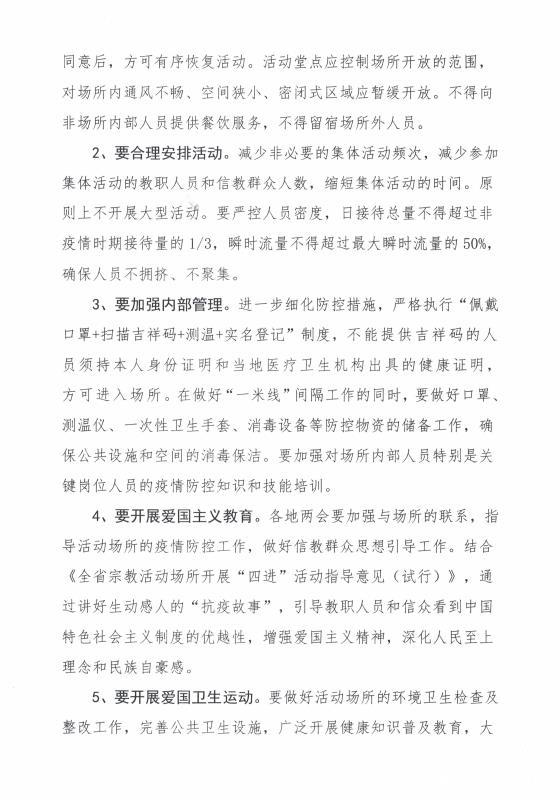 同意后，方可有序恢复活动。活动堂点应控制场所开放的范围，对场所内通风不畅、空间狭小、密闭式区域应暂缓开放。不得向非场所内部人员提供餐饮服务，不得留宿场所外人员。

2、要合理安排活动。减少非必要的集体活动频次，减少参加集体活动的教职人员和信教群众人数，缩短集体活动的时间。原则上不开展大型活动。要严控人员密度，日接待总量不得超过非疫情时期接待量的1/3，瞬时流量不得超过最大瞬时流量的50%，确保人员不拥挤、不聚集。

3、要加强内部管理。进一步细化防控措施，严格执行“佩戴口罩+扫描吉祥码+测温+实名登记”制度，不能提供吉祥码的人员须持本人身份证明和当地医疗卫生机构出具的健康证明，方可进入场所。在做好“一米线”间隔工作的同时，要做好口罩、测温仪、一次性卫生手套、消毒设备等防控物资的储备工作，确保公共设施和空间的消毒保洁。要加强对场所内部人员特别是关键岗位人员的疫情防控知识和技能培训。

4、要开展爱国主义教育。各地两会要加强与场所的联系，指导活动场所的疫情防控工作，做好信教群众思想引导工作。结合《全省宗教活动场所开展“四进”活动指导意见（试行）》，通过讲好生动感人的“抗疫故事”，引导教职人员和信众看到中国特色社会主义制度的优越性，增强爱国主义精神，深化人民至上理念和民族自豪感。

5、要开展爱国卫生运动。要做好活动场所的环境卫生检查及整改工作，完善公共卫生设施，广泛开展健康知识普及教育，大